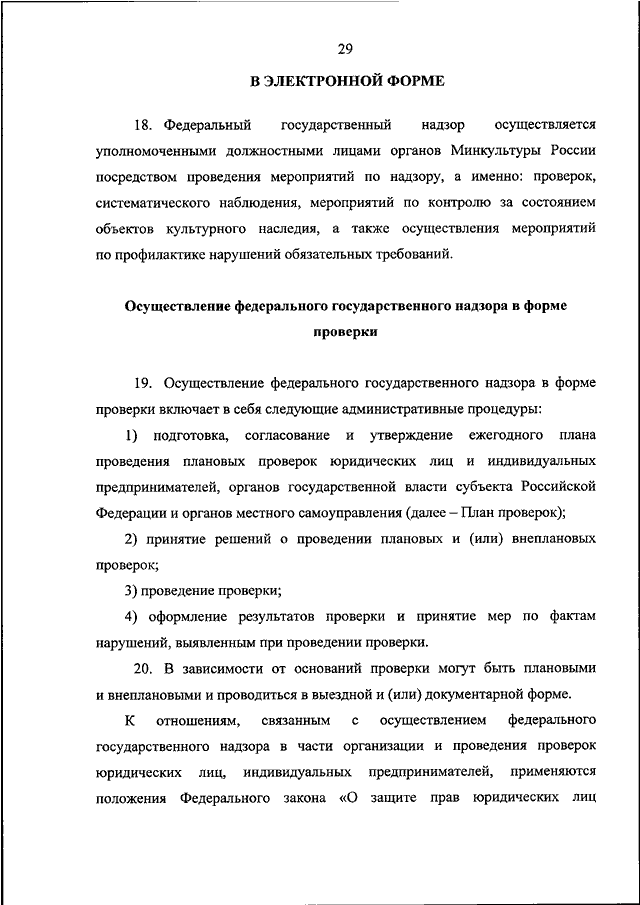 29

В ЭЛЕКТРОННОЙ ФОРМЕ

18. Федеральный государственный надзор осуществляется уполномоченными должностными лицами органов Минкультуры России посредством проведения мероприятий по надзору, а именно: проверок, систематического наблюдения, мероприятий по контролю за состоянием объектов культурного наследия, а также осуществления мероприятий по профилактике нарушений обязательных требований.

Осуществление федерального государственного надзора в форме проверки

19. Осуществление федерального государственного надзора в форме проверки включает в себя следующие административные процедуры:

1) подготовка, согласование и утверждение ежегодного плана проведения плановых проверок юридических лиц и индивидуальных предпринимателей, органов государственной власти субъекта Российской Федерации и органов местного самоуправления (далее – План проверок);

2) принятие решений о проведении плановых и (или) внеплановых проверок;

3) проведение проверки;

4) оформление результатов проверки и принятие мер по фактам нарушений, выявленным при проведении проверки.

20. В зависимости от оснований проверки могут быть плановыми и внеплановыми и проводиться в выездной и (или) документарной форме.

К отношениям, связанным с осуществлением федерального государственного надзора в части организации и проведения проверок юридических лиц, индивидуальных предпринимателей, применяются положения Федерального закона «О защите прав юридических лиц